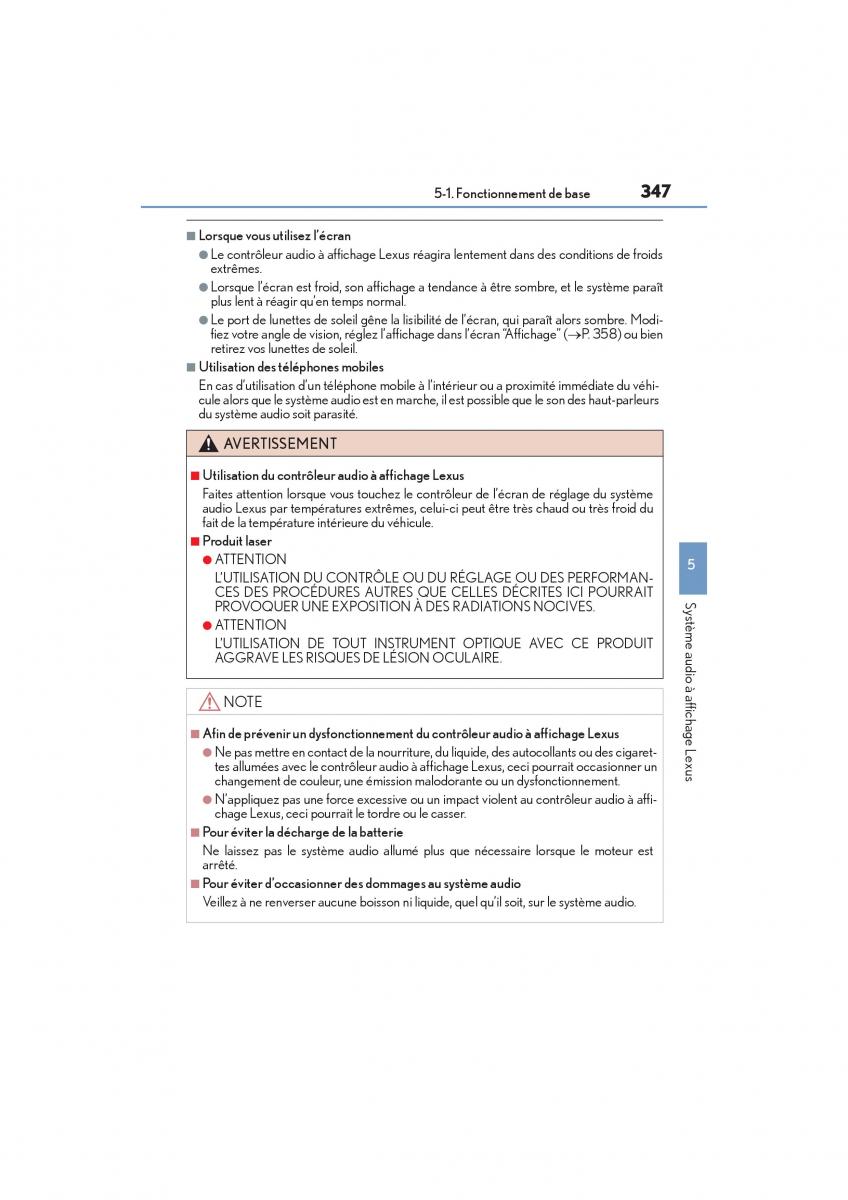 5-1. Fonctionnement de base 347

■ Lorsque vous utilisez l'écran

● Le contrôleur audio à affichage Lexus réagira lentement dans des conditions de froids extrêmes.

● Lorsque l'écran est froid, son affichage a tendance à être sombre, et le système paraît plus lent à réagir qu'en temps normal.

● Le port de lunettes de soleil gêne la lisibilité de l'écran, qui paraît alors sombre. Modifiez votre angle de vision, réglez l'affichage dans l'écran "Affichage" (→P. 358) ou bien retirez vos lunettes de soleil.

■ Utilisation des téléphones mobiles

En cas d'utilisation d'un téléphone mobile à l'intérieur ou a proximité immédiate du véhicule alors que le système audio est en marche, il est possible que le son des haut-parleurs du système audio soit parasité.

AVERTISSEMENT

■ Utilisation du contrôleur audio à affichage Lexus

Faites attention lorsque vous touchez le contrôleur de l'écran de réglage du système audio Lexus par températures extrêmes, celui-ci peut être très chaud ou très froid du fait de la température intérieure du véhicule.

■ Produit laser

● ATTENTION
L'UTILISATION DU CONTRÔLE OU DU RÉGLAGE OU DES PERFORMANCES DES PROCÉDURES AUTRES QUE CELLES DÉCRITES ICI POURRAIT PROVOQUER UNE EXPOSITION À DES RADIATIONS NOCIVES.

● ATTENTION
L'UTILISATION DE TOUT INSTRUMENT OPTIQUE AVEC CE PRODUIT AGGRAVE LES RISQUES DE LÉSION OCULAIRE.

NOTE

■ Afin de prévenir un dysfonctionnement du contrôleur audio à affichage Lexus

● Ne pas mettre en contact de la nourriture, du liquide, des autocollants ou des cigarettes allumées avec le contrôleur audio à affichage Lexus, ceci pourrait occasionner un changement de couleur, une émission malodorante ou un dysfonctionnement.

● N'appliquez pas une force excessive ou un impact violent au contrôleur audio à affichage Lexus, ceci pourrait le tordre ou le casser.

■ Pour éviter la décharge de la batterie

Ne laissez pas le système audio allumé plus que nécessaire lorsque le moteur est arrêté.

■ Pour éviter d'occasionner des dommages au système audio

Veillez à ne renverser aucune boisson ni liquide, quel qu'il soit, sur le système audio.

5

Système audio à affichage Lexus